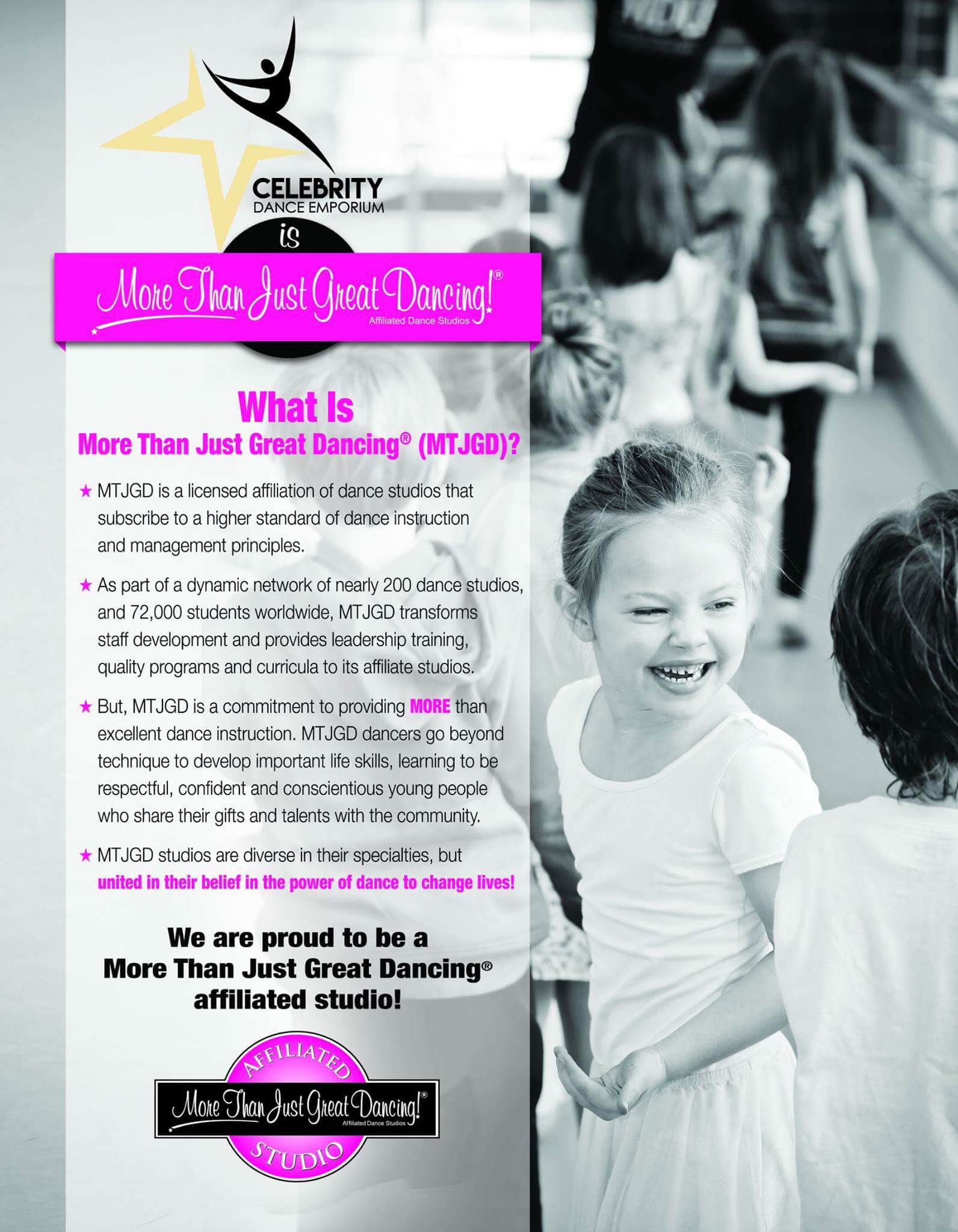 CELEBRITY
DANCE EMPORIUM

is

More Than Just Great Dancing!®
Affiliated Dance Studios

What Is
More Than Just Great Dancing® (MTJGD)?

★ MTJGD is a licensed affiliation of dance studios that subscribe to a higher standard of dance instruction and management principles.

★ As part of a dynamic network of nearly 200 dance studios, and 72,000 students worldwide, MTJGD transforms staff development and provides leadership training, quality programs and curricula to its affiliate studios.

★ But, MTJGD is a commitment to providing MORE than excellent dance instruction. MTJGD dancers go beyond technique to develop important life skills, learning to be respectful, confident and conscientious young people who share their gifts and talents with the community.

★ MTJGD studios are diverse in their specialties, but united in their belief in the power of dance to change lives!

We are proud to be a
More Than Just Great Dancing®
affiliated studio!

AFFILIATED
More Than Just Great Dancing!®
Affiliated Dance Studios
STUDIO